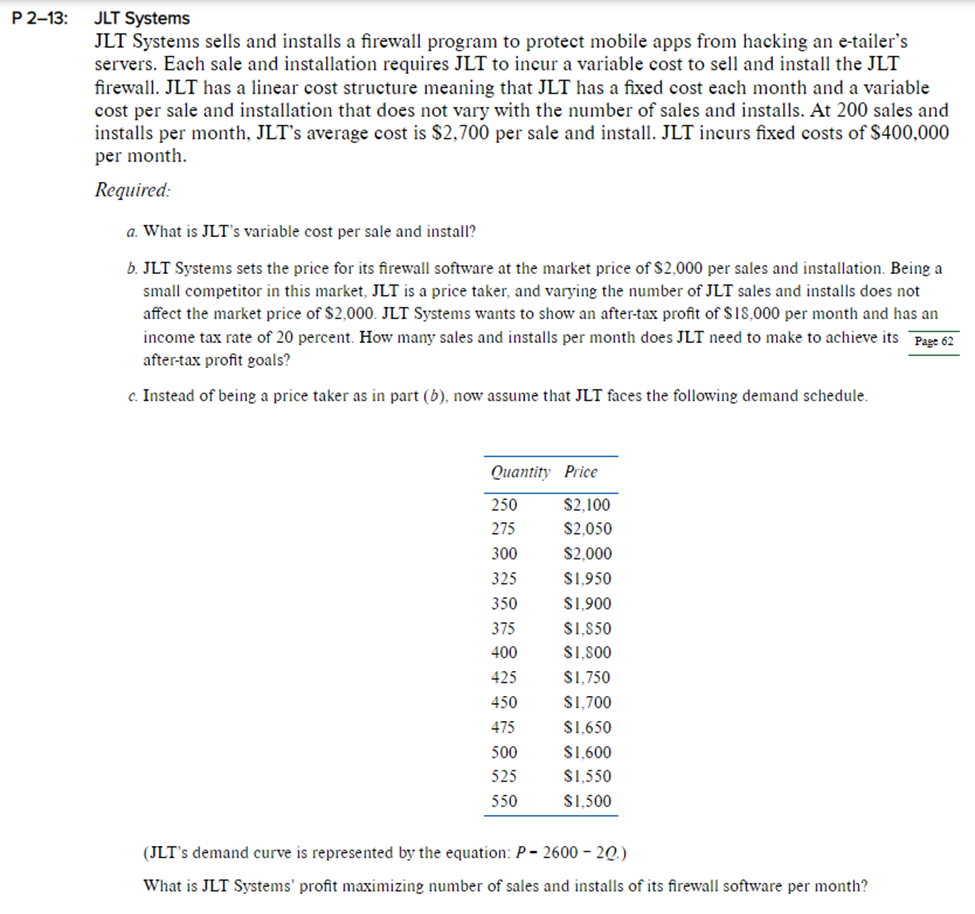 P 2–13: JLT Systems

JLT Systems sells and installs a firewall program to protect mobile apps from hacking an e-tailer's servers. Each sale and installation requires JLT to incur a variable cost to sell and install the JLT firewall. JLT has a linear cost structure meaning that JLT has a fixed cost each month and a variable cost per sale and installation that does not vary with the number of sales and installs. At 200 sales and installs per month, JLT's average cost is \$2,700 per sale and install. JLT incurs fixed costs of \$400,000 per month.

Required:

a. What is JLT's variable cost per sale and install?

b. JLT Systems sets the price for its firewall software at the market price of \$2,000 per sales and installation. Being a small competitor in this market, JLT is a price taker, and varying the number of JLT sales and installs does not affect the market price of \$2,000. JLT Systems wants to show an after-tax profit of \$18,000 per month and has an income tax rate of 20 percent. How many sales and installs per month does JLT need to make to achieve its after-tax profit goals? Page 62

c. Instead of being a price taker as in part (b), now assume that JLT faces the following demand schedule.

| Quantity | Price |
|---|---|
| 250 | \$2,100 |
| 275 | \$2,050 |
| 300 | \$2,000 |
| 325 | \$1,950 |
| 350 | \$1,900 |
| 375 | \$1,850 |
| 400 | \$1,800 |
| 425 | \$1,750 |
| 450 | \$1,700 |
| 475 | \$1,650 |
| 500 | \$1,600 |
| 525 | \$1,550 |
| 550 | \$1,500 |

(JLT's demand curve is represented by the equation: $P = 2600 - 2Q$.)

What is JLT Systems' profit maximizing number of sales and installs of its firewall software per month?